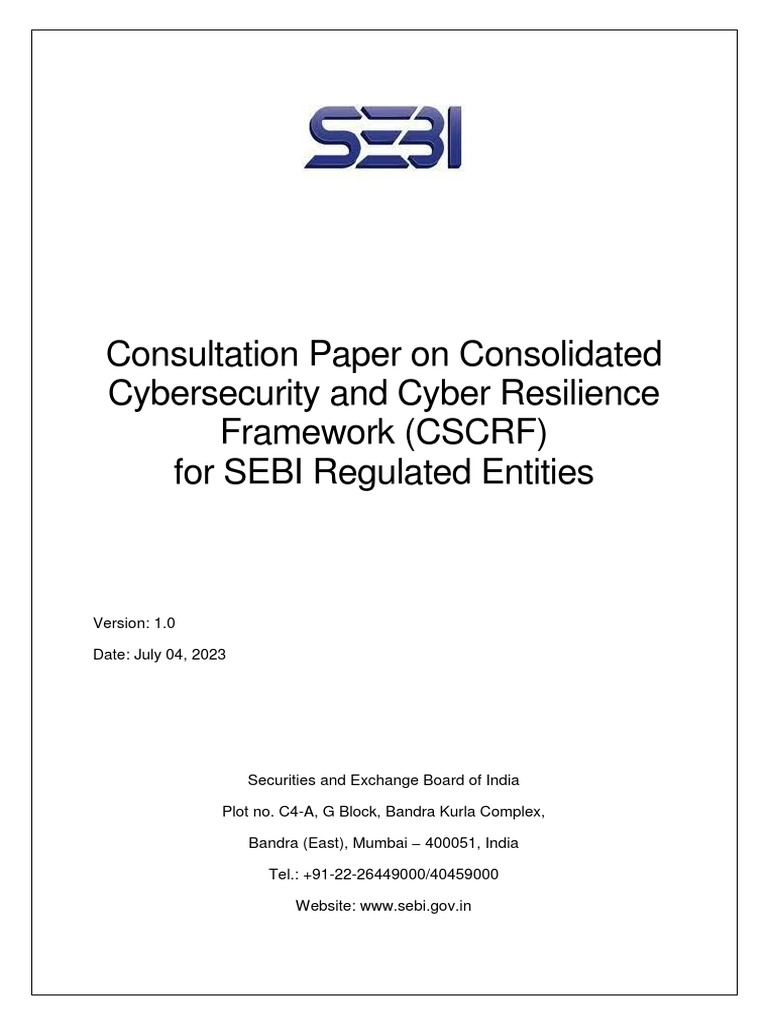 SEBI

Consultation Paper on Consolidated Cybersecurity and Cyber Resilience Framework (CSCRF) for SEBI Regulated Entities

Version: 1.0

Date: July 04, 2023

Securities and Exchange Board of India

Plot no. C4-A, G Block, Bandra Kurla Complex,

Bandra (East), Mumbai – 400051, India

Tel.: +91-22-26449000/40459000

Website: www.sebi.gov.in